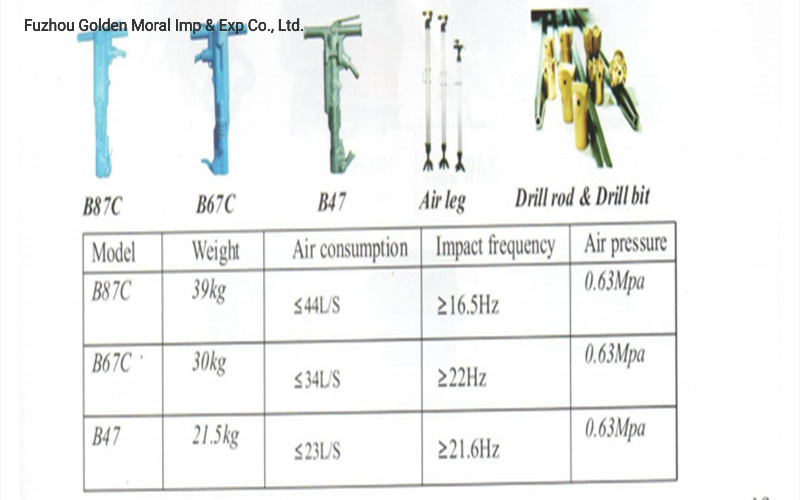 Fuzhou Golden Moral Imp & Exp Co., Ltd.

B87C B67C B47 Air leg Drill rod & Drill bit

| Model | Weight | Air consumption | Impact frequency | Air pressure |
|---|---|---|---|---|
| B87C | 39kg | ≤44L/S | ≥16.5Hz | 0.63Mpa |
| B67C | 30kg | ≤34L/S | ≥22Hz | 0.63Mpa |
| B47 | 21.5kg | ≤23L/S | ≥21.6Hz | 0.63Mpa |